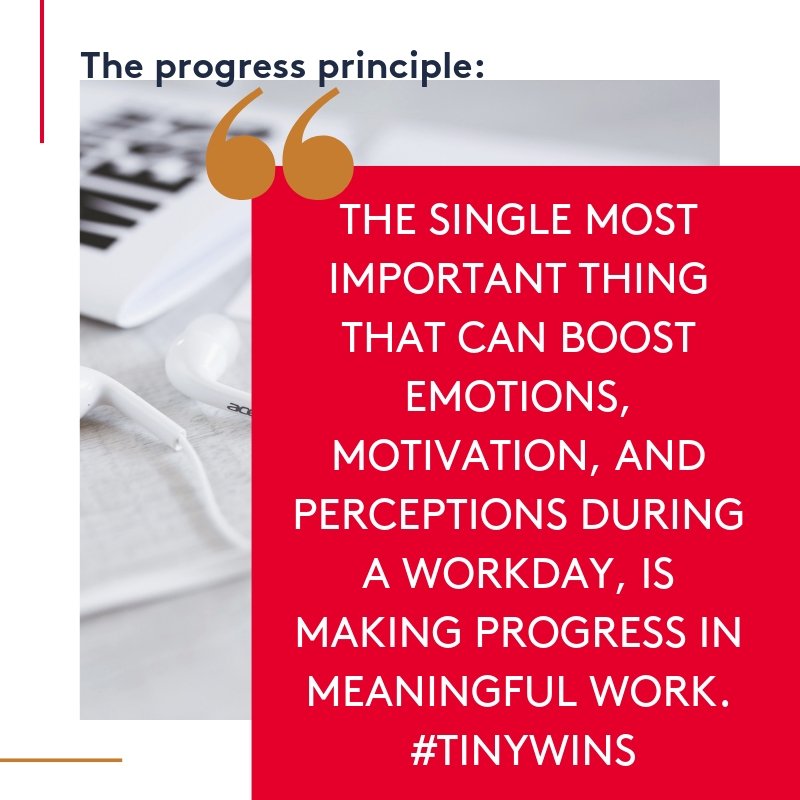 The progress principle:

THE SINGLE MOST IMPORTANT THING THAT CAN BOOST EMOTIONS, MOTIVATION, AND PERCEPTIONS DURING A WORKDAY, IS MAKING PROGRESS IN MEANINGFUL WORK. #TINYWINS